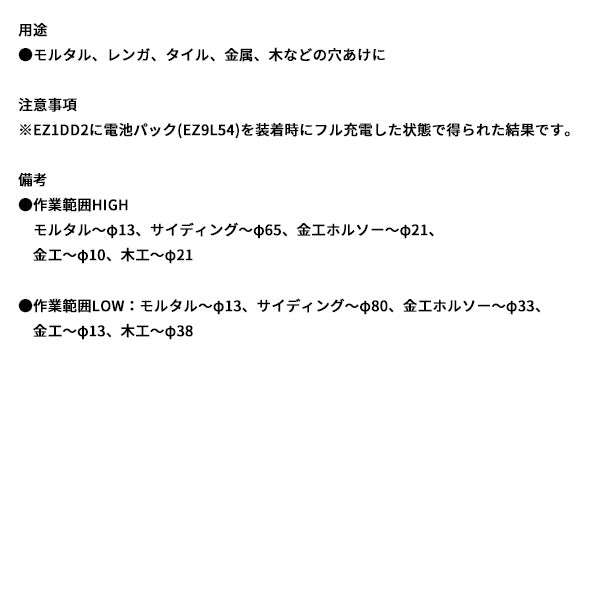 用途
●モルタル、レンガ、タイル、金属、木などの穴あけに

注意事項
※EZ1DD2に電池パック(EZ9L54)を装着時にフル充電した状態で得られた結果です。

備考
●作業範囲HIGH
モルタル～φ13、サイディング～φ65、金工ホルソー～φ21、
金工～φ10、木工～φ21

●作業範囲LOW：モルタル～φ13、サイディング～φ80、金工ホルソー～φ33、
金工～φ13、木工～φ38